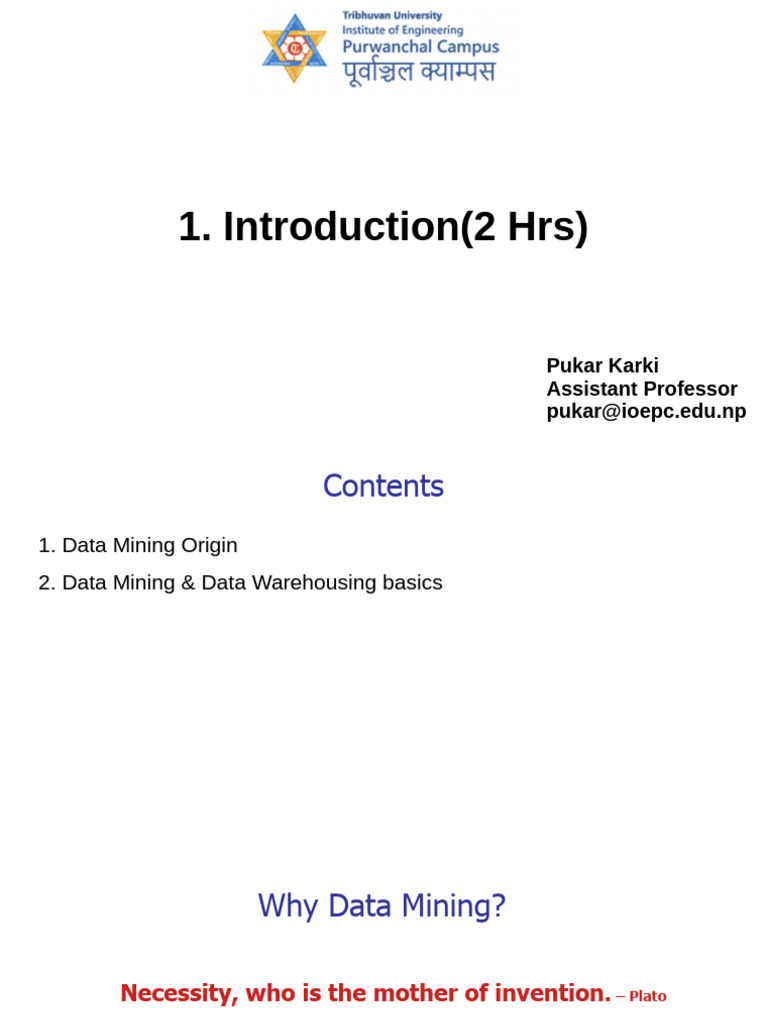 Tribhuvan University
Institute of Engineering
Purwanchal Campus
पूर्वाञ्चल क्याम्पस

1. Introduction(2 Hrs)

Pukar Karki
Assistant Professor
pukar@ioepc.edu.np

Contents

1. Data Mining Origin
2. Data Mining & Data Warehousing basics

Why Data Mining?

Necessity, who is the mother of invention. – Plato